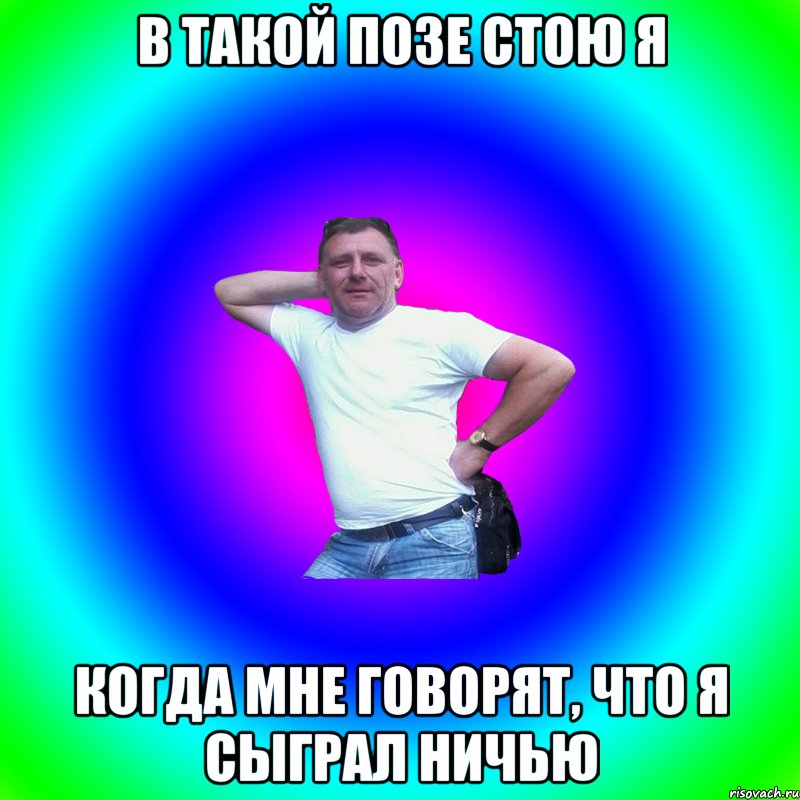 В ТАКОЙ ПОЗЕ СТОЮ Я

КОГДА МНЕ ГОВОРЯТ, ЧТО Я СЫГРАЛ НИЧЬЮ

risovach.ru